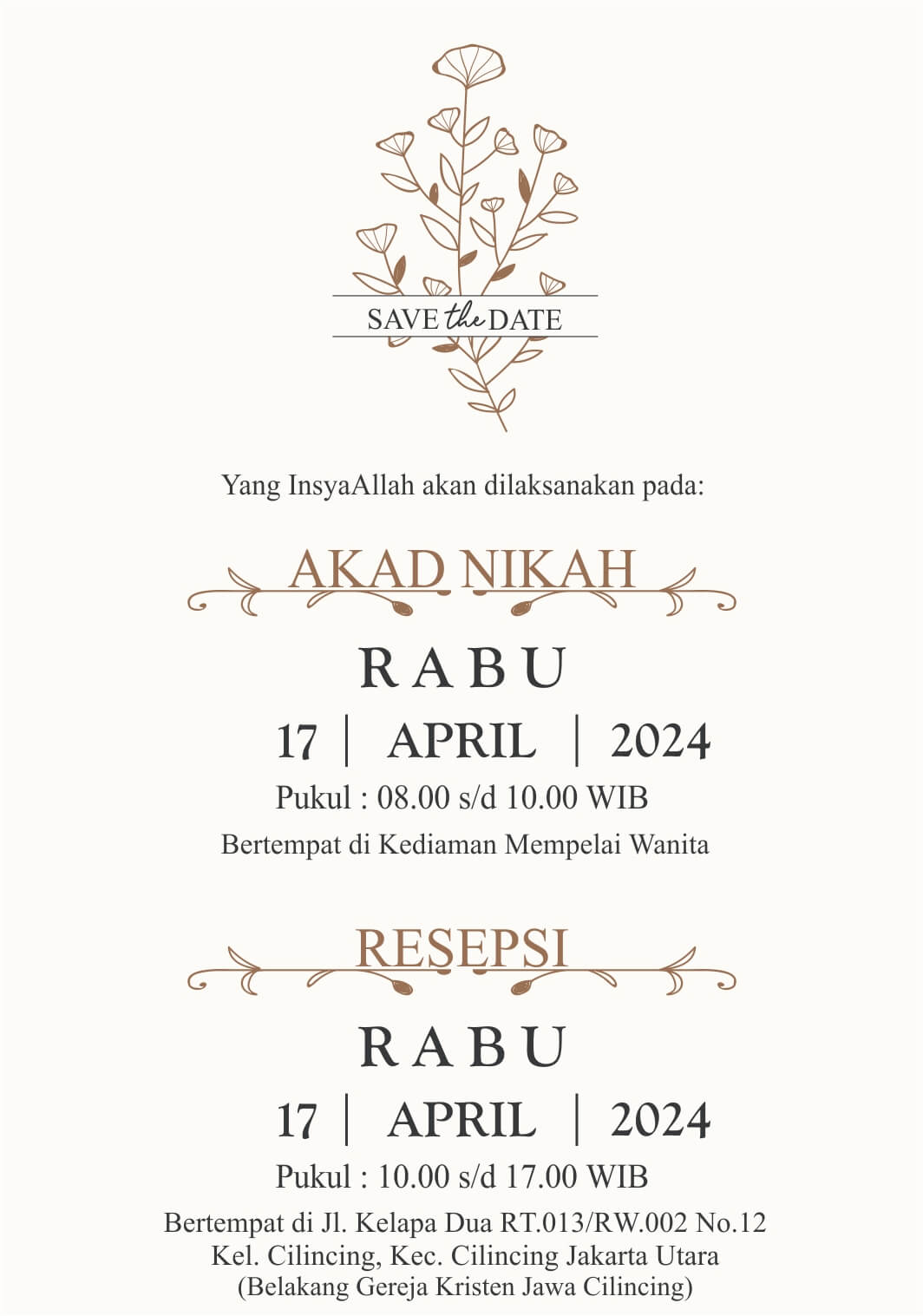 SAVE the DATE

Yang InsyaAllah akan dilaksanakan pada:

AKAD NIKAH

RABU

17 | APRIL | 2024

Pukul : 08.00 s/d 10.00 WIB

Bertempat di Kediaman Mempelai Wanita

RESEPSI

RABU

17 | APRIL | 2024

Pukul : 10.00 s/d 17.00 WIB

Bertempat di Jl. Kelapa Dua RT.013/RW.002 No.12
Kel. Cilincing, Kec. Cilincing Jakarta Utara
(Belakang Gereja Kristen Jawa Cilincing)